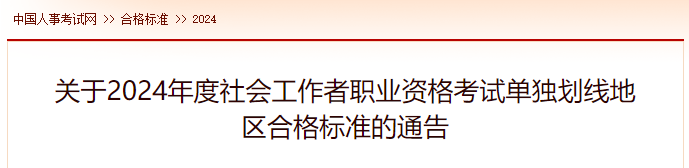 中国人事考试网 >> 合格标准 >> 2024

关于2024年度社会工作者职业资格考试单独划线地区合格标准的通告